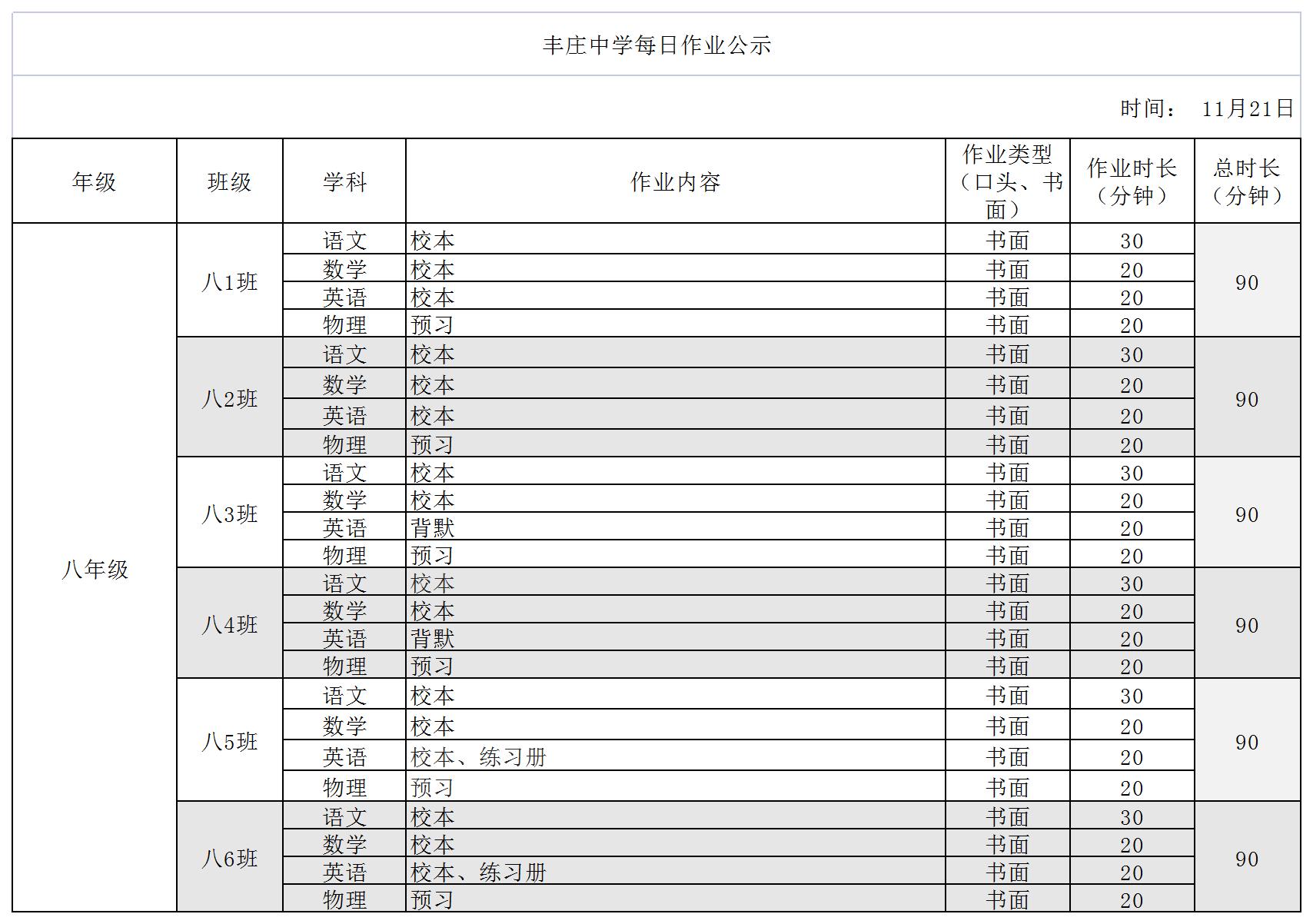 丰庄中学每日作业公示

时间： 11月21日

| 年级 | 班级 | 学科 | 作业内容 | 作业类型（口头、书面） | 作业时长（分钟） | 总时长（分钟） |
|---|---|---|---|---|---|---|
| 八年级 | 八1班 | 语文 | 校本 | 书面 | 30 | 90 |
| | | 数学 | 校本 | 书面 | 20 | |
| | | 英语 | 校本 | 书面 | 20 | |
| | | 物理 | 预习 | 书面 | 20 | |
| | 八2班 | 语文 | 校本 | 书面 | 30 | 90 |
| | | 数学 | 校本 | 书面 | 20 | |
| | | 英语 | 校本 | 书面 | 20 | |
| | | 物理 | 预习 | 书面 | 20 | |
| | 八3班 | 语文 | 校本 | 书面 | 30 | 90 |
| | | 数学 | 校本 | 书面 | 20 | |
| | | 英语 | 背默 | 书面 | 20 | |
| | | 物理 | 预习 | 书面 | 20 | |
| | 八4班 | 语文 | 校本 | 书面 | 30 | 90 |
| | | 数学 | 校本 | 书面 | 20 | |
| | | 英语 | 背默 | 书面 | 20 | |
| | | 物理 | 预习 | 书面 | 20 | |
| | 八5班 | 语文 | 校本 | 书面 | 30 | 90 |
| | | 数学 | 校本 | 书面 | 20 | |
| | | 英语 | 校本、练习册 | 书面 | 20 | |
| | | 物理 | 预习 | 书面 | 20 | |
| | 八6班 | 语文 | 校本 | 书面 | 30 | 90 |
| | | 数学 | 校本 | 书面 | 20 | |
| | | 英语 | 校本、练习册 | 书面 | 20 | |
| | | 物理 | 预习 | 书面 | 20 | |